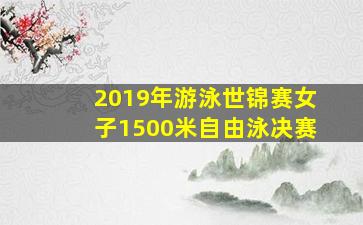 2019年游泳世锦赛女子1500米自由泳决赛